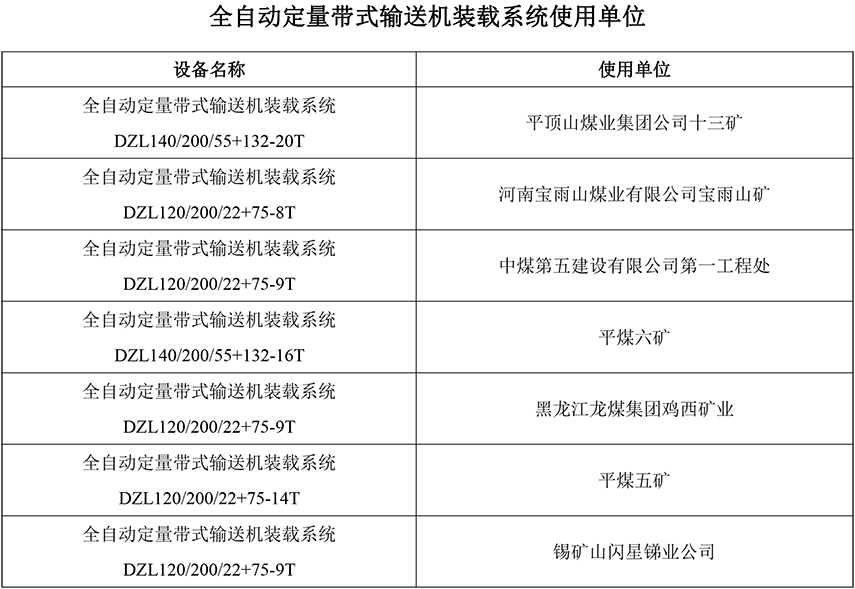 全自动定量带式输送机装载系统使用单位

| 设备名称 | 使用单位 |
|---|---|
| 全自动定量带式输送机装载系统 DZL140/200/55+132-20T | 平顶山煤业集团公司十三矿 |
| 全自动定量带式输送机装载系统 DZL120/200/22+75-8T | 河南宝雨山煤业有限公司宝雨山矿 |
| 全自动定量带式输送机装载系统 DZL120/200/22+75-9T | 中煤第五建设有限公司第一工程处 |
| 全自动定量带式输送机装载系统 DZL140/200/55+132-16T | 平煤六矿 |
| 全自动定量带式输送机装载系统 DZL120/200/22+75-9T | 黑龙江龙煤集团鸡西矿业 |
| 全自动定量带式输送机装载系统 DZL120/200/22+75-14T | 平煤五矿 |
| 全自动定量带式输送机装载系统 DZL120/200/22+75-9T | 锡矿山闪星锑业公司 |